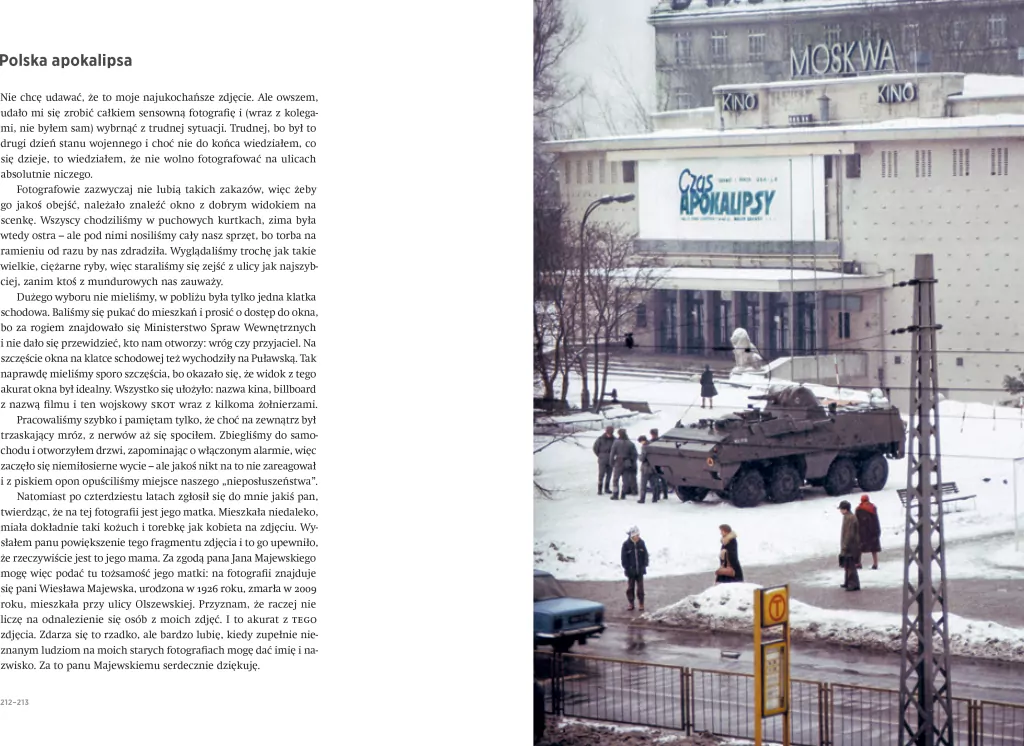 Polska apokalipsa

Nie chcę udawać, że to moje najukochańsze zdjęcie. Ale owszem, udało mi się zrobić całkiem sensowną fotografię i (wraz z kolegami, nie byłem sam) wybrnąć z trudnej sytuacji. Trudnej, bo był to drugi dzień stanu wojennego i choć nie do końca wiedziałem, co się dzieje, to wiedziałem, że nie wolno fotografować na ulicach absolutnie niczego.

Fotografowie zazwyczaj nie lubią takich zakazów, więc żeby go jakoś obejść, należało znaleźć okno z dobrym widokiem na scenkę. Wszyscy chodziliśmy w puchowych kurtkach, zima była wtedy ostra – ale pod nimi nosiliśmy cały nasz sprzęt, bo torba na ramieniu od razu by nas zdradziła. Wyglądaliśmy trochę jak takie wielkie, ciężarne ryby, więc staraliśmy się zejść z ulicy jak najszybciej, zanim ktoś z mundurowych nas zauważy.

Dużego wyboru nie mieliśmy, w pobliżu była tylko jedna klatka schodowa. Baliśmy się pukać do mieszkań i prosić o dostęp do okna, bo za rogiem znajdowało się Ministerstwo Spraw Wewnętrznych i nie dało się przewidzieć, kto nam otworzy: wróg czy przyjaciel. Na szczęście okna na klatce schodowej też wychodziły na Puławską. Tak naprawdę mieliśmy sporo szczęścia, bo okazało się, że widok z tego akurat okna był idealny. Wszystko się ułożyło: nazwa kina, billboard z nazwą filmu i ten wojskowy SKOT wraz z kilkoma żołnierzami.

Pracowaliśmy szybko i pamiętam tylko, że choć na zewnątrz był trzaskający mróz, z nerwów aż się spociłem. Zbiegliśmy do samochodu i otworzyłem drzwi, zapominając o włączonym alarmie, więc zaczęło się niemiłosierne wycie – ale jakoś nikt na to nie zareagował i z piskiem opon opuściliśmy miejsce naszego „nieposłuszeństwa".

Natomiast po czterdziestu latach zgłosił się do mnie jakiś pan, twierdząc, że na tej fotografii jest jego matka. Mieszkała niedaleko, miała dokładnie taki kożuch i torebkę jak kobieta na zdjęciu. Wysłałem panu powiększenie tego fragmentu zdjęcia i to go upewniło, że rzeczywiście jest to jego mama. Za zgodą pana Jana Majewskiego mogę więc podać tu tożsamość jego matki: na fotografii znajduje się pani Wiesława Majewska, urodzona w 1926 roku, zmarła w 2009 roku, mieszkała przy ulicy Olszewskiej. Przyznam, że raczej nie liczę na odnalezienie się osób z moich zdjęć. I to akurat z TEGO zdjęcia. Zdarza się to rzadko, ale bardzo lubię, kiedy zupełnie nieznanym ludziom na moich starych fotografiach mogę dać imię i nazwisko. Za to panu Majewskiemu serdecznie dziękuję.

212–213

MOSKWA
KINO KINO
Czas APOKALIPSY
T